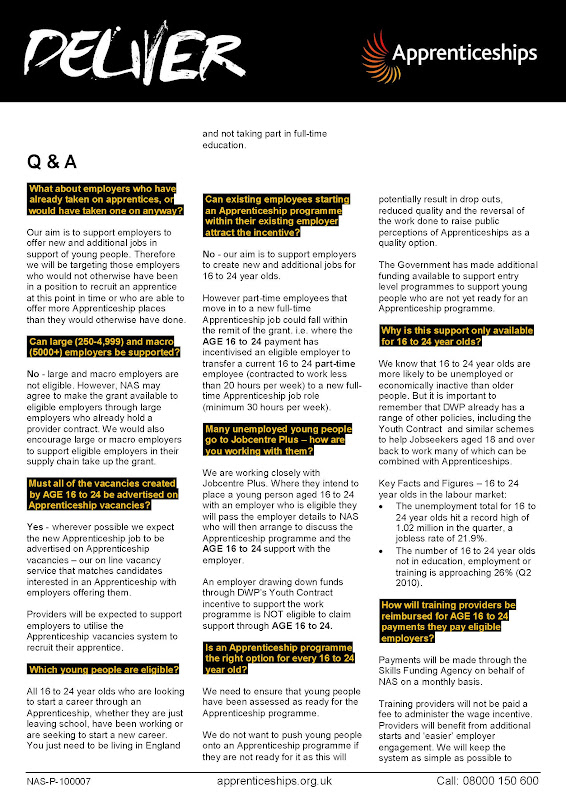 DELIVER

Apprenticeships

Q & A

What about employers who have already taken on apprentices, or would have taken one on anyway?

Our aim is to support employers to offer new and additional jobs in support of young people. Therefore we will be targeting those employers who would not otherwise have been in a position to recruit an apprentice at this point in time or who are able to offer more Apprenticeship places than they would otherwise have done.

Can large (250-4,999) and macro (5000+) employers be supported?

No - large and macro employers are not eligible. However, NAS may agree to make the grant available to eligible employers through large employers who already hold a provider contract. We would also encourage large or macro employers to support eligible employers in their supply chain take up the grant.

Must all of the vacancies created by AGE 16 to 24 be advertised on Apprenticeship vacancies?

Yes - wherever possible we expect the new Apprenticeship job to be advertised on Apprenticeship vacancies – our on line vacancy service that matches candidates interested in an Apprenticeship with employers offering them.

Providers will be expected to support employers to utilise the Apprenticeship vacancies system to recruit their apprentice.

Which young people are eligible?

All 16 to 24 year olds who are looking to start a career through an Apprenticeship, whether they are just leaving school, have been working or are seeking to start a new career. You just need to be living in England and not taking part in full-time education.

Can existing employees starting an Apprenticeship programme within their existing employer attract the incentive?

No - our aim is to support employers to create new and additional jobs for 16 to 24 year olds.

However part-time employees that move in to a new full-time Apprenticeship job could fall within the remit of the grant, i.e. where the AGE 16 to 24 payment has incentivised an eligible employer to transfer a current 16 to 24 part-time employee (contracted to work less than 20 hours per week) to a new full-time Apprenticeship job role (minimum 30 hours per week).

Many unemployed young people go to Jobcentre Plus – how are you working with them?

We are working closely with Jobcentre Plus. Where they intend to place a young person aged 16 to 24 with an employer who is eligible they will pass the employer details to NAS who will then arrange to discuss the Apprenticeship programme and the AGE 16 to 24 support with the employer.

An employer drawing down funds through DWP's Youth Contract incentive to support the work programme is NOT eligible to claim support through AGE 16 to 24.

Is an Apprenticeship programme the right option for every 16 to 24 year old?

We need to ensure that young people have been assessed as ready for the Apprenticeship programme.

We do not want to push young people onto an Apprenticeship programme if they are not ready for it as this will potentially result in drop outs, reduced quality and the reversal of the work done to raise public perceptions of Apprenticeships as a quality option.

The Government has made additional funding available to support entry level programmes to support young people who are not yet ready for an Apprenticeship programme.

Why is this support only available for 16 to 24 year olds?

We know that 16 to 24 year olds are more likely to be unemployed or economically inactive than older people. But it is important to remember that DWP already has a range of other policies, including the Youth Contract and similar schemes to help Jobseekers aged 18 and over back to work many of which can be combined with Apprenticeships.

Key Facts and Figures – 16 to 24 year olds in the labour market:
• The unemployment total for 16 to 24 year olds hit a record high of 1.02 million in the quarter, a jobless rate of 21.9%.
• The number of 16 to 24 year olds not in education, employment or training is approaching 26% (Q2 2010).

How will training providers be reimbursed for AGE 16 to 24 payments they pay eligible employers?

Payments will be made through the Skills Funding Agency on behalf of NAS on a monthly basis.

Training providers will not be paid a fee to administer the wage incentive. Providers will benefit from additional starts and 'easier' employer engagement. We will keep the system as simple as possible to

NAS-P-100007 apprenticeships.org.uk Call: 08000 150 600